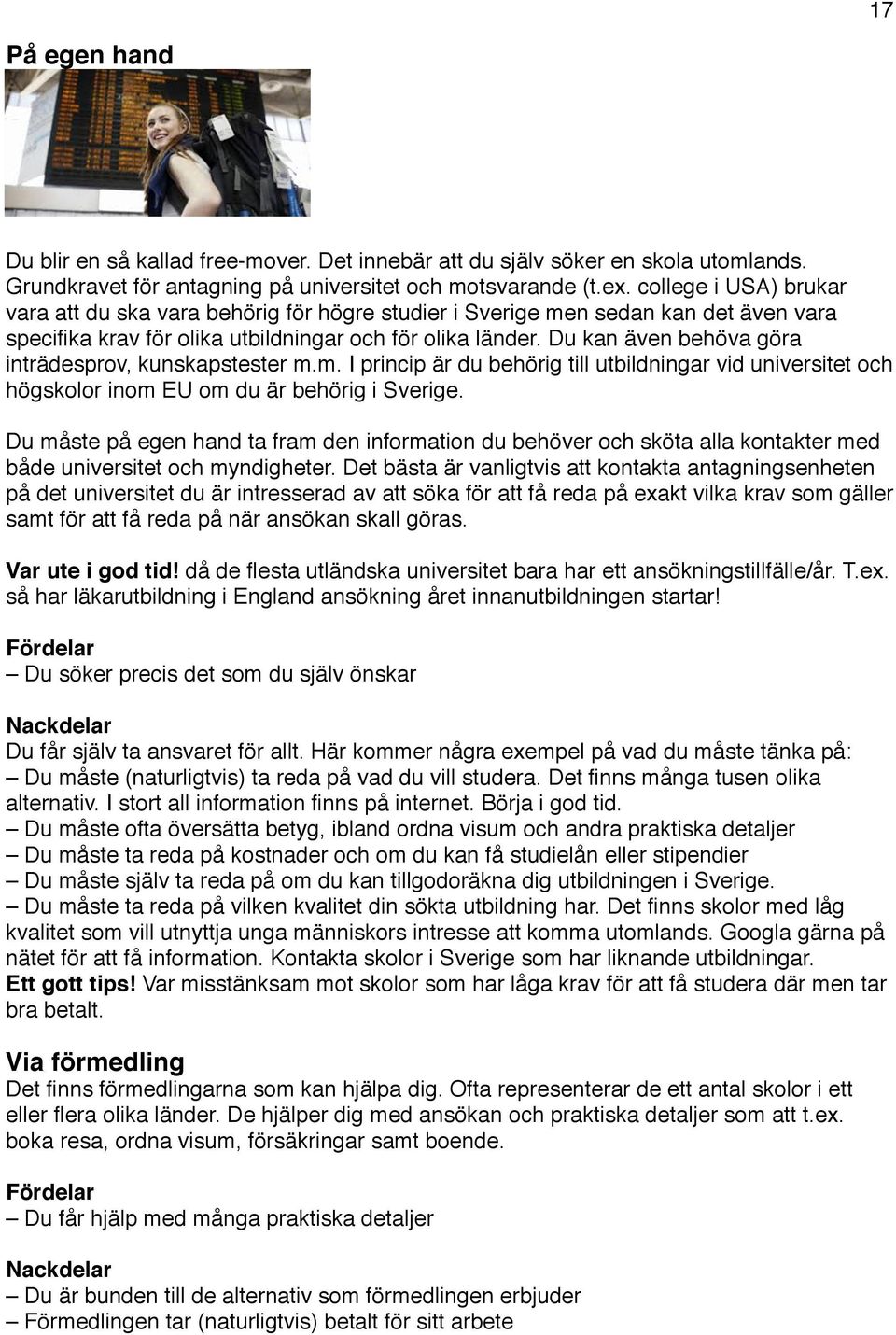 17

På egen hand

Du blir en så kallad free-mover. Det innebär att du själv söker en skola utomlands. Grundkravet för antagning på universitet och motsvarande (t.ex. college i USA) brukar vara att du ska vara behörig för högre studier i Sverige men sedan kan det även vara specifika krav för olika utbildningar och för olika länder. Du kan även behöva göra inträdesprov, kunskapstester m.m. I princip är du behörig till utbildningar vid universitet och högskolor inom EU om du är behörig i Sverige.

Du måste på egen hand ta fram den information du behöver och sköta alla kontakter med både universitet och myndigheter. Det bästa är vanligtvis att kontakta antagningsenheten på det universitet du är intresserad av att söka för att få reda på exakt vilka krav som gäller samt för att få reda på när ansökan skall göras.

Var ute i god tid! då de flesta utländska universitet bara har ett ansökningstillfälle/år. T.ex. så har läkarutbildning i England ansökning året innanutbildningen startar!

Fördelar
– Du söker precis det som du själv önskar

Nackdelar
Du får själv ta ansvaret för allt. Här kommer några exempel på vad du måste tänka på:
– Du måste (naturligtvis) ta reda på vad du vill studera. Det finns många tusen olika alternativ. I stort all information finns på internet. Börja i god tid.
– Du måste ofta översätta betyg, ibland ordna visum och andra praktiska detaljer
– Du måste ta reda på kostnader och om du kan få studielån eller stipendier
– Du måste själv ta reda på om du kan tillgodoräkna dig utbildningen i Sverige.
– Du måste ta reda på vilken kvalitet din sökta utbildning har. Det finns skolor med låg kvalitet som vill utnyttja unga människors intresse att komma utomlands. Googla gärna på nätet för att få information. Kontakta skolor i Sverige som har liknande utbildningar.
Ett gott tips! Var misstänksam mot skolor som har låga krav för att få studera där men tar bra betalt.

Via förmedling
Det finns förmedlingarna som kan hjälpa dig. Ofta representerar de ett antal skolor i ett eller flera olika länder. De hjälper dig med ansökan och praktiska detaljer som att t.ex. boka resa, ordna visum, försäkringar samt boende.

Fördelar
– Du får hjälp med många praktiska detaljer

Nackdelar
– Du är bunden till de alternativ som förmedlingen erbjuder
– Förmedlingen tar (naturligtvis) betalt för sitt arbete